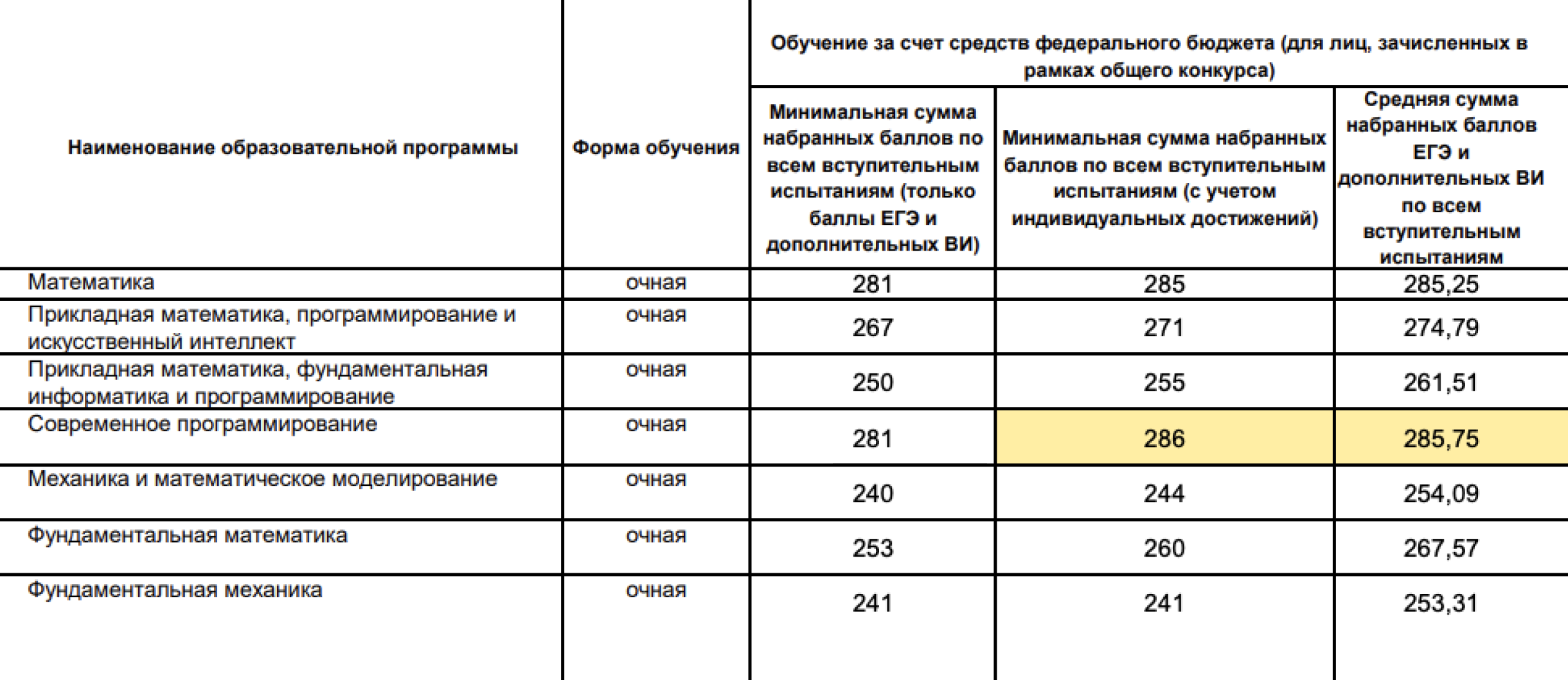 | Наименование образовательной программы | Форма обучения | Обучение за счет средств федерального бюджета (для лиц, зачисленных в рамках общего конкурса) | | |
|---|---|---|---|---|
| | | Минимальная сумма набранных баллов по всем вступительным испытаниям (только баллы ЕГЭ и дополнительных ВИ) | Минимальная сумма набранных баллов по всем вступительным испытаниям (с учетом индивидуальных достижений) | Средняя сумма набранных баллов ЕГЭ и дополнительных ВИ по всем вступительным испытаниям |
| Математика | очная | 281 | 285 | 285,25 |
| Прикладная математика, программирование и искусственный интеллект | очная | 267 | 271 | 274,79 |
| Прикладная математика, фундаментальная информатика и программирование | очная | 250 | 255 | 261,51 |
| Современное программирование | очная | 281 | 286 | 285,75 |
| Механика и математическое моделирование | очная | 240 | 244 | 254,09 |
| Фундаментальная математика | очная | 253 | 260 | 267,57 |
| Фундаментальная механика | очная | 241 | 241 | 253,31 |